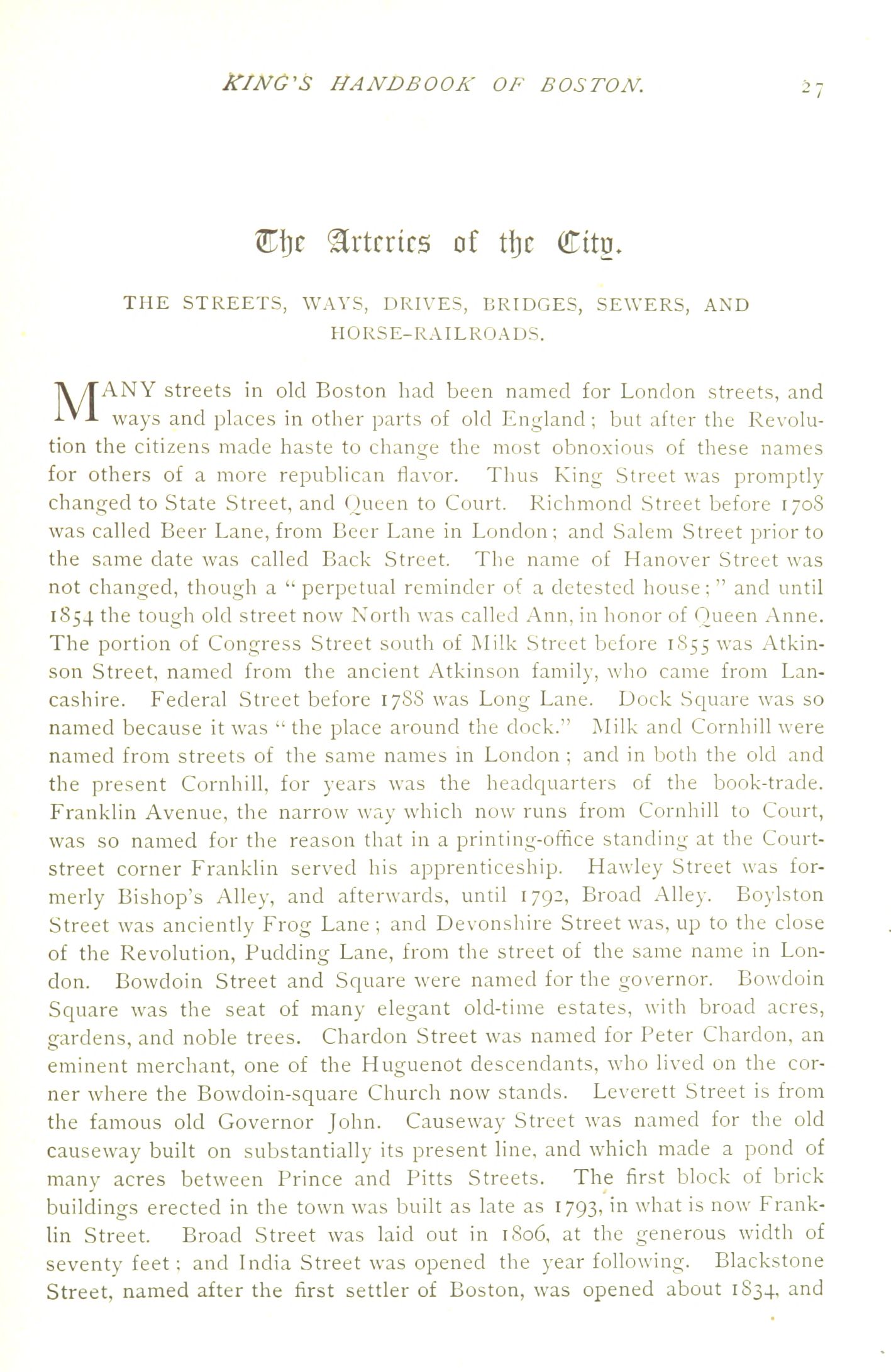 KING'S HANDBOOK OF BOSTON. 27

The Arteries of the City.

THE STREETS, WAYS, DRIVES, BRIDGES, SEWERS, AND HORSE-RAILROADS.

MANY streets in old Boston had been named for London streets, and ways and places in other parts of old England; but after the Revolution the citizens made haste to change the most obnoxious of these names for others of a more republican flavor. Thus King Street was promptly changed to State Street, and Queen to Court. Richmond Street before 1708 was called Beer Lane, from Beer Lane in London; and Salem Street prior to the same date was called Back Street. The name of Hanover Street was not changed, though a "perpetual reminder of a detested house;" and until 1854 the tough old street now North was called Ann, in honor of Queen Anne. The portion of Congress Street south of Milk Street before 1855 was Atkinson Street, named from the ancient Atkinson family, who came from Lancashire. Federal Street before 1788 was Long Lane. Dock Square was so named because it was "the place around the dock." Milk and Cornhill were named from streets of the same names in London; and in both the old and the present Cornhill, for years was the headquarters of the book-trade. Franklin Avenue, the narrow way which now runs from Cornhill to Court, was so named for the reason that in a printing-office standing at the Court-street corner Franklin served his apprenticeship. Hawley Street was formerly Bishop's Alley, and afterwards, until 1792, Broad Alley. Boylston Street was anciently Frog Lane; and Devonshire Street was, up to the close of the Revolution, Pudding Lane, from the street of the same name in London. Bowdoin Street and Square were named for the governor. Bowdoin Square was the seat of many elegant old-time estates, with broad acres, gardens, and noble trees. Chardon Street was named for Peter Chardon, an eminent merchant, one of the Huguenot descendants, who lived on the corner where the Bowdoin-square Church now stands. Leverett Street is from the famous old Governor John. Causeway Street was named for the old causeway built on substantially its present line, and which made a pond of many acres between Prince and Pitts Streets. The first block of brick buildings erected in the town was built as late as 1793, in what is now Franklin Street. Broad Street was laid out in 1806, at the generous width of seventy feet; and India Street was opened the year following. Blackstone Street, named after the first settler of Boston, was opened about 1834, and